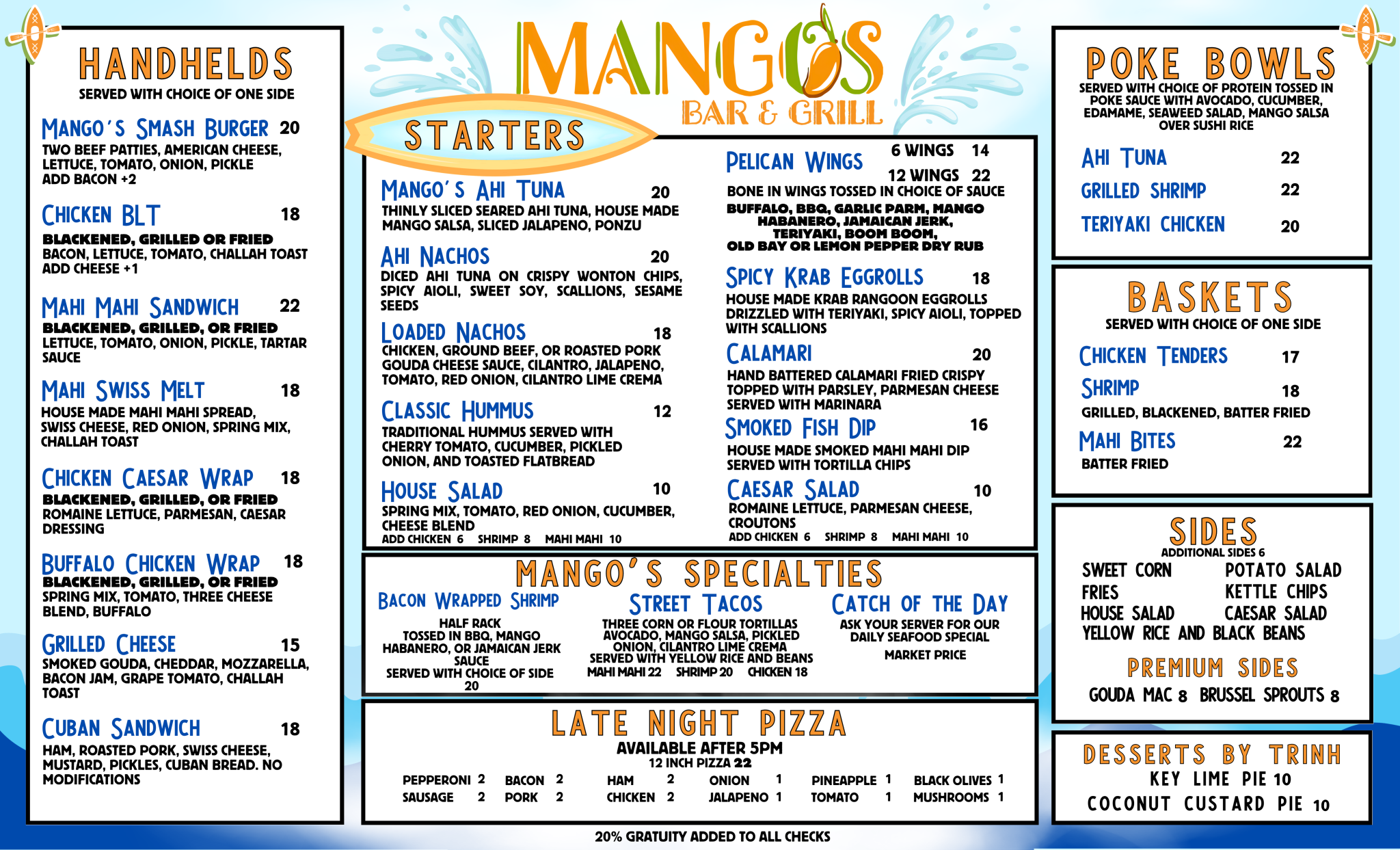 MANGOS
BAR & GRILL

HANDHELDS
SERVED WITH CHOICE OF ONE SIDE

MANGO'S SMASH BURGER 20
TWO BEEF PATTIES, AMERICAN CHEESE, LETTUCE, TOMATO, ONION, PICKLE
ADD BACON +2

CHICKEN BLT 18
BLACKENED, GRILLED OR FRIED
BACON, LETTUCE, TOMATO, CHALLAH TOAST
ADD CHEESE +1

MAHI MAHI SANDWICH 22
BLACKENED, GRILLED, OR FRIED
LETTUCE, TOMATO, ONION, PICKLE, TARTAR SAUCE

MAHI SWISS MELT 18
HOUSE MADE MAHI MAHI SPREAD, SWISS CHEESE, RED ONION, SPRING MIX, CHALLAH TOAST

CHICKEN CAESAR WRAP 18
BLACKENED, GRILLED, OR FRIED
ROMAINE LETTUCE, PARMESAN, CAESAR DRESSING

BUFFALO CHICKEN WRAP 18
BLACKENED, GRILLED, OR FRIED
SPRING MIX, TOMATO, THREE CHEESE BLEND, BUFFALO

GRILLED CHEESE 15
SMOKED GOUDA, CHEDDAR, MOZZARELLA, BACON JAM, GRAPE TOMATO, CHALLAH TOAST

CUBAN SANDWICH 18
HAM, ROASTED PORK, SWISS CHEESE, MUSTARD, PICKLES, CUBAN BREAD. NO MODIFICATIONS

STARTERS

MANGO'S AHI TUNA 20
THINLY SLICED SEARED AHI TUNA, HOUSE MADE MANGO SALSA, SLICED JALAPENO, PONZU

AHI NACHOS 20
DICED AHI TUNA ON CRISPY WONTON CHIPS, SPICY AIOLI, SWEET SOY, SCALLIONS, SESAME SEEDS

LOADED NACHOS 18
CHICKEN, GROUND BEEF, OR ROASTED PORK
GOUDA CHEESE SAUCE, CILANTRO, JALAPENO, TOMATO, RED ONION, CILANTRO LIME CREMA

CLASSIC HUMMUS 12
TRADITIONAL HUMMUS SERVED WITH CHERRY TOMATO, CUCUMBER, PICKLED ONION, AND TOASTED FLATBREAD

HOUSE SALAD 10
SPRING MIX, TOMATO, RED ONION, CUCUMBER, CHEESE BLEND
ADD CHICKEN 6 SHRIMP 8 MAHI MAHI 10

PELICAN WINGS 6 WINGS 14
12 WINGS 22
BONE IN WINGS TOSSED IN CHOICE OF SAUCE
BUFFALO, BBQ, GARLIC PARM, MANGO HABANERO, JAMAICAN JERK, TERIYAKI, BOOM BOOM, OLD BAY OR LEMON PEPPER DRY RUB

SPICY KRAB EGGROLLS 18
HOUSE MADE KRAB RANGOON EGGROLLS DRIZZLED WITH TERIYAKI, SPICY AIOLI, TOPPED WITH SCALLIONS

CALAMARI 20
HAND BATTERED CALAMARI FRIED CRISPY TOPPED WITH PARSLEY, PARMESAN CHEESE SERVED WITH MARINARA

SMOKED FISH DIP 16
HOUSE MADE SMOKED MAHI MAHI DIP SERVED WITH TORTILLA CHIPS

CAESAR SALAD 10
ROMAINE LETTUCE, PARMESAN CHEESE, CROUTONS
ADD CHICKEN 6 SHRIMP 8 MAHI MAHI 10

MANGO'S SPECIALTIES

BACON WRAPPED SHRIMP
HALF RACK
TOSSED IN BBQ, MANGO HABANERO, OR JAMAICAN JERK SAUCE
SERVED WITH CHOICE OF SIDE
20

STREET TACOS
THREE CORN OR FLOUR TORTILLAS AVOCADO, MANGO SALSA, PICKLED ONION, CILANTRO LIME CREMA
SERVED WITH YELLOW RICE AND BEANS
MAHI MAHI 22 SHRIMP 20 CHICKEN 18

CATCH OF THE DAY
ASK YOUR SERVER FOR OUR DAILY SEAFOOD SPECIAL
MARKET PRICE

LATE NIGHT PIZZA
AVAILABLE AFTER 5PM
12 INCH PIZZA 22

| PEPPERONI 2 | BACON 2 | HAM 2 | ONION 1 | PINEAPPLE 1 | BLACK OLIVES 1 |
|---|---|---|---|---|---|
| SAUSAGE 2 | PORK 2 | CHICKEN 2 | JALAPENO 1 | TOMATO 1 | MUSHROOMS 1 |

20% GRATUITY ADDED TO ALL CHECKS

POKE BOWLS
SERVED WITH CHOICE OF PROTEIN TOSSED IN POKE SAUCE WITH AVOCADO, CUCUMBER, EDAMAME, SEAWEED SALAD, MANGO SALSA OVER SUSHI RICE

AHI TUNA 22
GRILLED SHRIMP 22
TERIYAKI CHICKEN 20

BASKETS
SERVED WITH CHOICE OF ONE SIDE

CHICKEN TENDERS 17
SHRIMP 18
GRILLED, BLACKENED, BATTER FRIED
MAHI BITES 22
BATTER FRIED

SIDES
ADDITIONAL SIDES 6
SWEET CORN
FRIES
HOUSE SALAD
POTATO SALAD
KETTLE CHIPS
CAESAR SALAD
YELLOW RICE AND BLACK BEANS

PREMIUM SIDES
GOUDA MAC 8 BRUSSEL SPROUTS 8

DESSERTS BY TRINH
KEY LIME PIE 10
COCONUT CUSTARD PIE 10